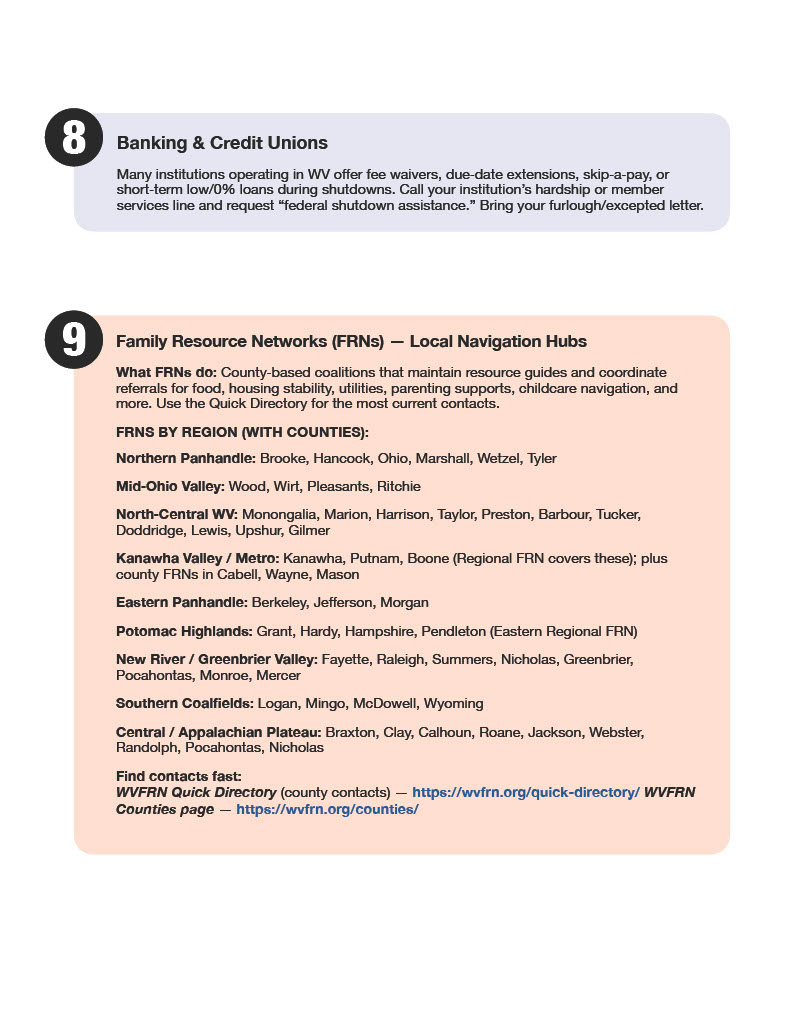 8

Banking & Credit Unions

Many institutions operating in WV offer fee waivers, due-date extensions, skip-a-pay, or short-term low/0% loans during shutdowns. Call your institution's hardship or member services line and request "federal shutdown assistance." Bring your furlough/excepted letter.

9

Family Resource Networks (FRNs) — Local Navigation Hubs

What FRNs do: County-based coalitions that maintain resource guides and coordinate referrals for food, housing stability, utilities, parenting supports, childcare navigation, and more. Use the Quick Directory for the most current contacts.

FRNS BY REGION (WITH COUNTIES):

Northern Panhandle: Brooke, Hancock, Ohio, Marshall, Wetzel, Tyler

Mid-Ohio Valley: Wood, Wirt, Pleasants, Ritchie

North-Central WV: Monongalia, Marion, Harrison, Taylor, Preston, Barbour, Tucker, Doddridge, Lewis, Upshur, Gilmer

Kanawha Valley / Metro: Kanawha, Putnam, Boone (Regional FRN covers these); plus county FRNs in Cabell, Wayne, Mason

Eastern Panhandle: Berkeley, Jefferson, Morgan

Potomac Highlands: Grant, Hardy, Hampshire, Pendleton (Eastern Regional FRN)

New River / Greenbrier Valley: Fayette, Raleigh, Summers, Nicholas, Greenbrier, Pocahontas, Monroe, Mercer

Southern Coalfields: Logan, Mingo, McDowell, Wyoming

Central / Appalachian Plateau: Braxton, Clay, Calhoun, Roane, Jackson, Webster, Randolph, Pocahontas, Nicholas

Find contacts fast:
WVFRN Quick Directory (county contacts) — https://wvfrn.org/quick-directory/ WVFRN Counties page — https://wvfrn.org/counties/